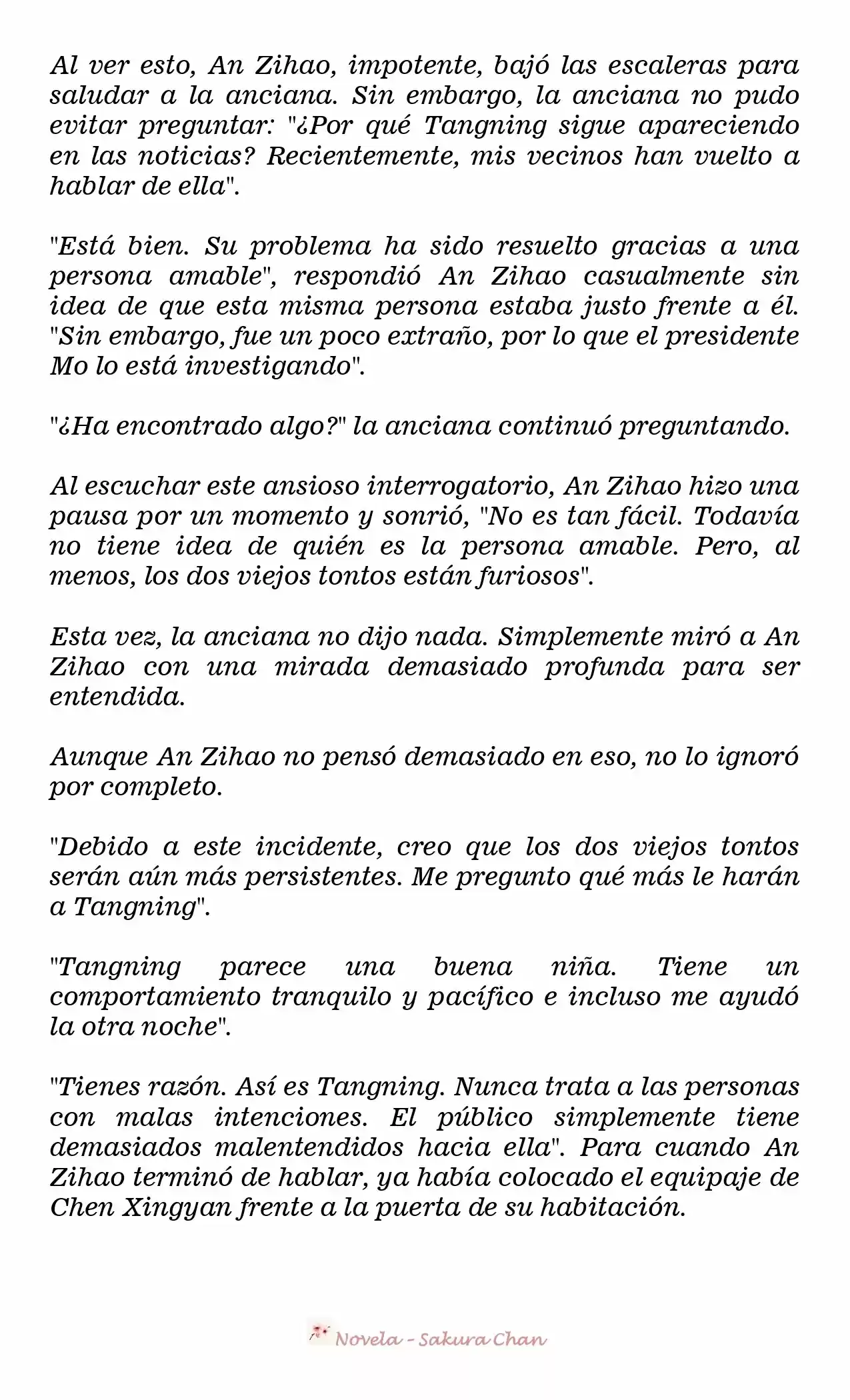 Al ver esto, An Zihao, impotente, bajó las escaleras para saludar a la anciana. Sin embargo, la anciana no pudo evitar preguntar: "¿Por qué Tangning sigue apareciendo en las noticias? Recientemente, mis vecinos han vuelto a hablar de ella".

"Está bien. Su problema ha sido resuelto gracias a una persona amable", respondió An Zihao casualmente sin idea de que esta misma persona estaba justo frente a él. "Sin embargo, fue un poco extraño, por lo que el presidente Mo lo está investigando".

"¿Ha encontrado algo?" la anciana continuó preguntando.

Al escuchar este ansioso interrogatorio, An Zihao hizo una pausa por un momento y sonrió, "No es tan fácil. Todavía no tiene idea de quién es la persona amable. Pero, al menos, los dos viejos tontos están furiosos".

Esta vez, la anciana no dijo nada. Simplemente miró a An Zihao con una mirada demasiado profunda para ser entendida.

Aunque An Zihao no pensó demasiado en eso, no lo ignoró por completo.

"Debido a este incidente, creo que los dos viejos tontos serán aún más persistentes. Me pregunto qué más le harán a Tangning".

"Tangning parece una buena niña. Tiene un comportamiento tranquilo y pacífico e incluso me ayudó la otra noche".

"Tienes razón. Así es Tangning. Nunca trata a las personas con malas intenciones. El público simplemente tiene demasiados malentendidos hacia ella". Para cuando An Zihao terminó de hablar, ya había colocado el equipaje de Chen Xingyan frente a la puerta de su habitación.

Novela - Sakura Chan